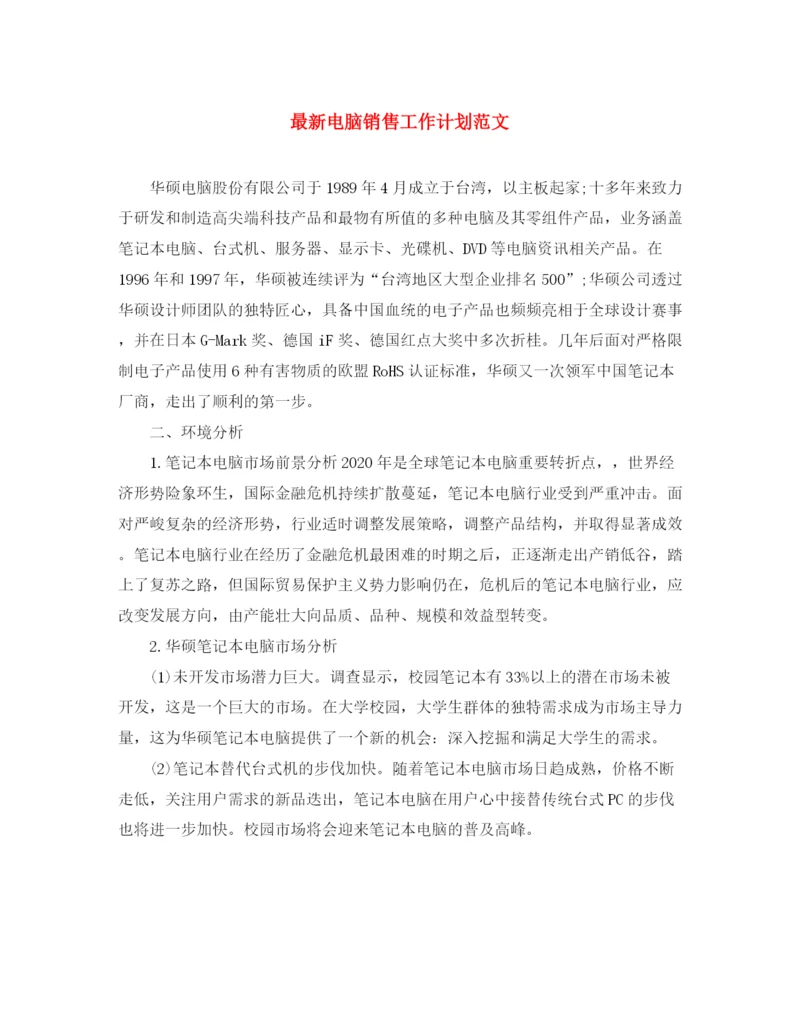 最新电脑销售工作计划范文

华硕电脑股份有限公司于1989年4月成立于台湾，以主板起家;十多年来致力于研发和制造高尖端科技产品和最物有所值的多种电脑及其零组件产品，业务涵盖笔记本电脑、台式机、服务器、显示卡、光碟机、DVD等电脑资讯相关产品。在1996年和1997年，华硕被连续评为“台湾地区大型企业排名500”;华硕公司透过华硕设计师团队的独特匠心，具备中国血统的电子产品也频频亮相于全球设计赛事，并在日本G-Mark奖、德国iF奖、德国红点大奖中多次折桂。几年后面对严格限制电子产品使用6种有害物质的欧盟RoHS认证标准，华硕又一次领军中国笔记本厂商，走出了顺利的第一步。

二、环境分析

1.笔记本电脑市场前景分析2020年是全球笔记本电脑重要转折点，，世界经济形势险象环生，国际金融危机持续扩散蔓延，笔记本电脑行业受到严重冲击。面对严峻复杂的经济形势，行业适时调整发展策略，调整产品结构，并取得显著成效。笔记本电脑行业在经历了金融危机最困难的时期之后，正逐渐走出产销低谷，踏上了复苏之路，但国际贸易保护主义势力影响仍在，危机后的笔记本电脑行业，应改变发展方向，由产能壮大向品质、品种、规模和效益型转变。

2.华硕笔记本电脑市场分析

⑴未开发市场潜力巨大。调查显示，校园笔记本有33%以上的潜在市场未被开发，这是一个巨大的市场。在大学校园，大学生群体的独特需求成为市场主导力量，这为华硕笔记本电脑提供了一个新的机会：深入挖掘和满足大学生的需求。

⑵笔记本替代台式机的步伐加快。随着笔记本电脑市场日趋成熟，价格不断走低，关注用户需求的新品迭出，笔记本电脑在用户心中接替传统台式PC的步伐也将进一步加快。校园市场将会迎来笔记本电脑的普及高峰。